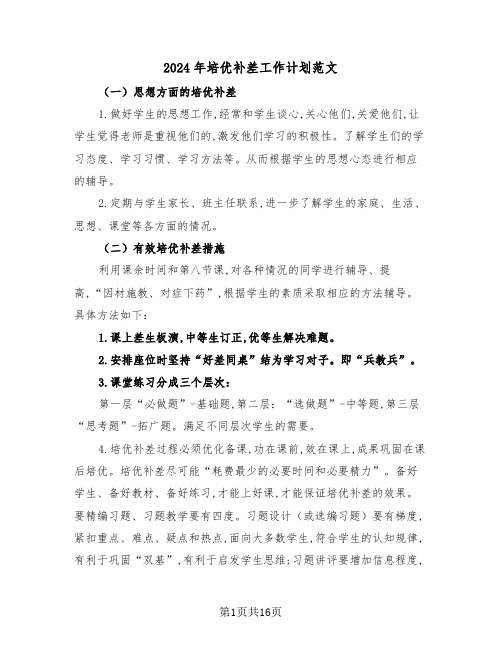 2024年培优补差工作计划范文

（一）思想方面的培优补差

1.做好学生的思想工作，经常和学生谈心，关心他们，关爱他们，让学生觉得老师是重视他们的，激发他们学习的积极性。了解学生们的学习态度、学习习惯、学习方法等。从而根据学生的思想心态进行相应的辅导。

2.定期与学生家长、班主任联系，进一步了解学生的家庭、生活、思想、课堂等各方面的情况。

（二）有效培优补差措施

利用课余时间和第八节课，对各种情况的同学进行辅导、提高，“因材施教、对症下药”，根据学生的素质采取相应的方法辅导。具体方法如下：

1.课上差生板演，中等生订正，优等生解决难题。

2.安排座位时坚持“好差同桌”结为学习对子。即“兵教兵”。

3.课堂练习分成三个层次：

第一层“必做题”-基础题，第二层：“选做题”-中等题，第三层“思考题”-拓广题。满足不同层次学生的需要。

4.培优补差过程必须优化备课，功在课前，效在课上，成果巩固在课后培优。培优补差尽可能“耗费最少的必要时间和必要精力”。备好学生、备好教材、备好练习，才能上好课，才能保证培优补差的效果。要精编习题、习题教学要有四度。习题设计（或选编习题）要有梯度，紧扣重点、难点、疑点和热点，面向大多数学生，符合学生的认知规律，有利于巩固“双基”，有利于启发学生思维；习题讲评要增加信息程度，

第1页共16页